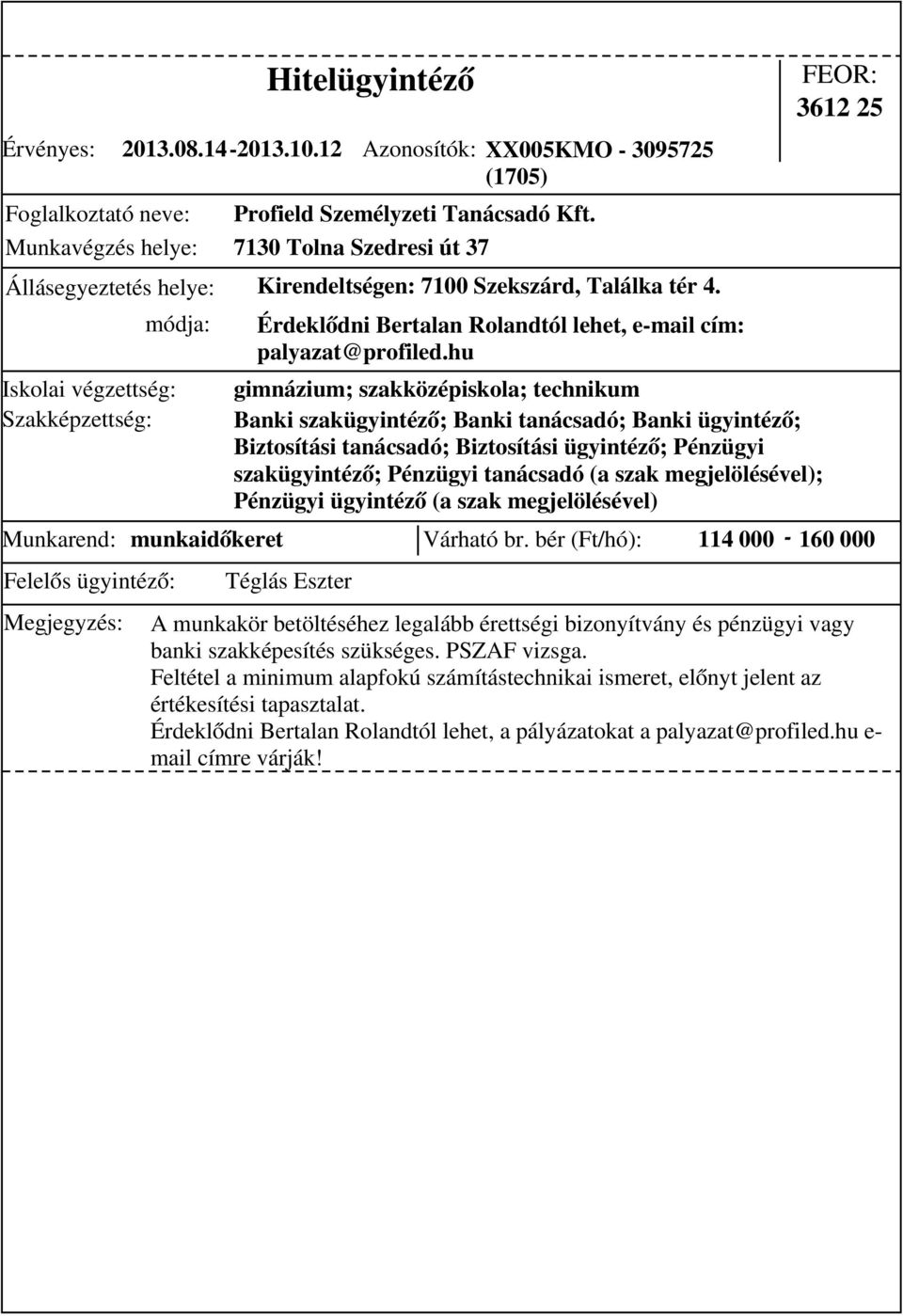 Hitelügyintéző

FEOR: 3612 25

Érvényes: 2013.08.14-2013.10.12 Azonosítók: XX005KMO - 3095725 (1705)

Foglalkoztató neve: Profield Személyzeti Tanácsadó Kft.
Munkavégzés helye: 7130 Tolna Szedresi út 37

Állásegyeztetés helye: Kirendeltségen: 7100 Szekszárd, Találka tér 4.
módja: Érdeklődni Bertalan Rolandtól lehet, e-mail cím: palyazat@profiled.hu

Iskolai végzettség: gimnázium; szakközépiskola; technikum
Szakképzettség: Banki szakügyintéző; Banki tanácsadó; Banki ügyintéző; Biztosítási tanácsadó; Biztosítási ügyintéző; Pénzügyi szakügyintéző; Pénzügyi tanácsadó (a szak megjelölésével); Pénzügyi ügyintéző (a szak megjelölésével)

Munkarend: munkaidőkeret Várható br. bér (Ft/hó): 114 000 - 160 000

Felelős ügyintéző: Téglás Eszter

Megjegyzés: A munkakör betöltéséhez legalább érettségi bizonyítvány és pénzügyi vagy banki szakképesítés szükséges. PSZAF vizsga.
Feltétel a minimum alapfokú számítástechnikai ismeret, előnyt jelent az értékesítési tapasztalat.
Érdeklődni Bertalan Rolandtól lehet, a pályázatokat a palyazat@profiled.hu e-mail címre várják!